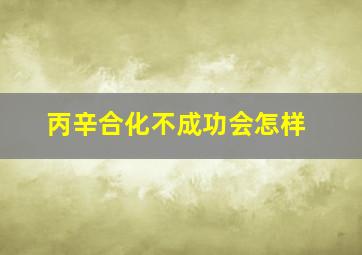 丙辛合化不成功会怎样